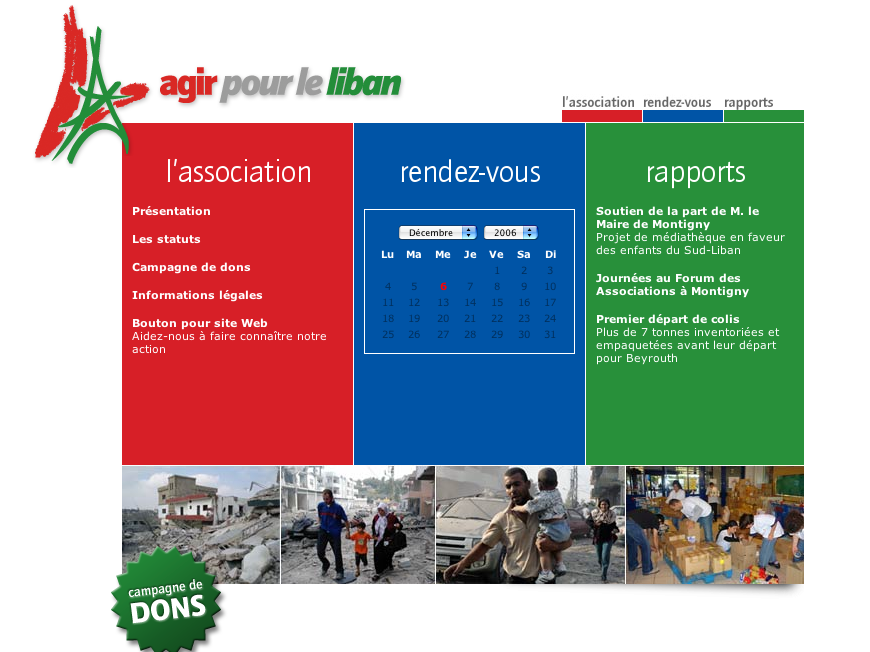 agir pour le liban

l'association rendez-vous rapports

l'association

Présentation

Les statuts

Campagne de dons

Informations légales

Bouton pour site Web
Aidez-nous à faire connaître notre action

rendez-vous

Décembre 2006

| Lu | Ma | Me | Je | Ve | Sa | Di |
|---|---|---|---|---|---|---|
| | | | | 1 | 2 | 3 |
| 4 | 5 | 6 | 7 | 8 | 9 | 10 |
| 11 | 12 | 13 | 14 | 15 | 16 | 17 |
| 18 | 19 | 20 | 21 | 22 | 23 | 24 |
| 25 | 26 | 27 | 28 | 29 | 30 | 31 |

rapports

Soutien de la part de M. le Maire de Montigny
Projet de médiathèque en faveur des enfants du Sud-Liban

Journées au Forum des Associations à Montigny

Premier départ de colis
Plus de 7 tonnes inventoriées et empaquetées avant leur départ pour Beyrouth

campagne de DONS